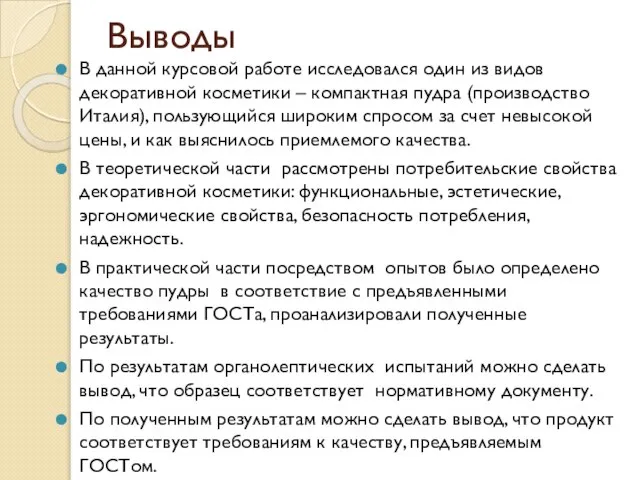 Выводы

В данной курсовой работе исследовался один из видов декоративной косметики – компактная пудра (производство Италия), пользующийся широким спросом за счет невысокой цены, и как выяснилось приемлемого качества.

В теоретической части рассмотрены потребительские свойства декоративной косметики: функциональные, эстетические, эргономические свойства, безопасность потребления, надежность.

В практической части посредством опытов было определено качество пудры в соответствие с предъявленными требованиями ГОСТа, проанализировали полученные результаты.

По результатам органолептических испытаний можно сделать вывод, что образец соответствует нормативному документу.

По полученным результатам можно сделать вывод, что продукт соответствует требованиям к качеству, предъявляемым ГОСТом.